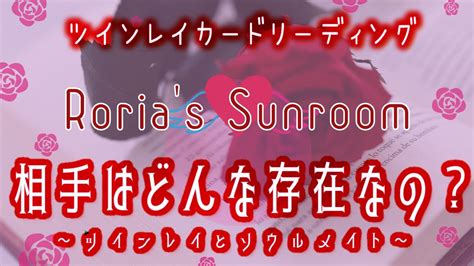 ツインレイカードリーディング

Roria's Sunroom

相手はどんな存在なの？
～ツインレイとソウルメイト～